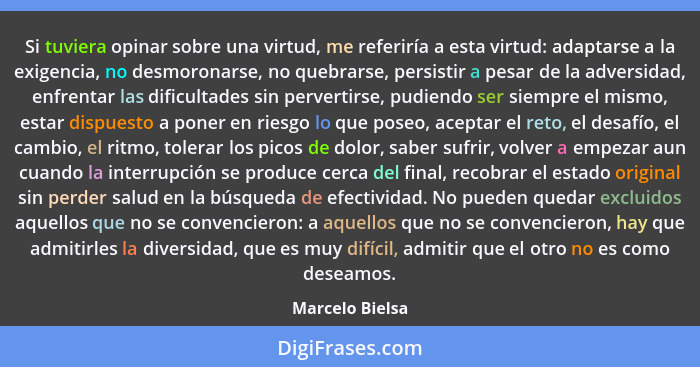 Si tuviera opinar sobre una virtud, me referiría a esta virtud: adaptarse a la exigencia, no desmoronarse, no quebrarse, persistir a pesar de la adversidad, enfrentar las dificultades sin pervertirse, pudiendo ser siempre el mismo, estar dispuesto a poner en riesgo lo que poseo, aceptar el reto, el desafío, el cambio, el ritmo, tolerar los picos de dolor, saber sufrir, volver a empezar aun cuando la interrupción se produce cerca del final, recobrar el estado original sin perder salud en la búsqueda de efectividad. No pueden quedar excluidos aquellos que no se convencieron: a aquellos que no se convencieron, hay que admitirles la diversidad, que es muy difícil, admitir que el otro no es como deseamos.

Marcelo Bielsa

DigiFrases.com